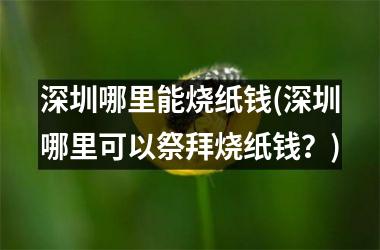 深圳哪里能烧纸钱(深圳哪里可以祭拜烧纸钱？)